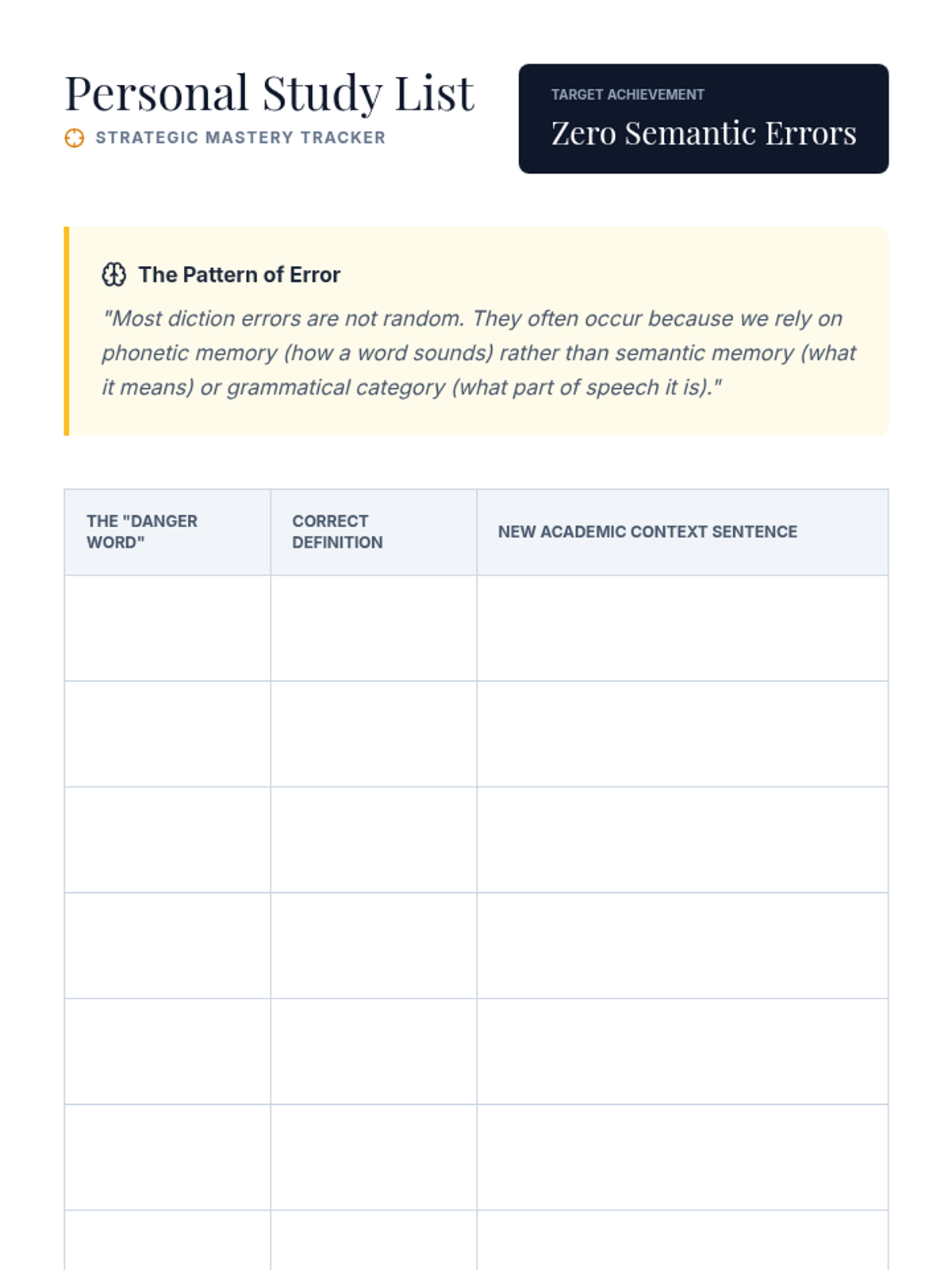 Personal Study List
STRATEGIC MASTERY TRACKER

TARGET ACHIEVEMENT
Zero Semantic Errors

The Pattern of Error
"Most diction errors are not random. They often occur because we rely on phonetic memory (how a word sounds) rather than semantic memory (what it means) or grammatical category (what part of speech it is)."

| THE "DANGER WORD" | CORRECT DEFINITION | NEW ACADEMIC CONTEXT SENTENCE |
|---|---|---|
| | | |
| | | |
| | | |
| | | |
| | | |
| | | |
| | | |